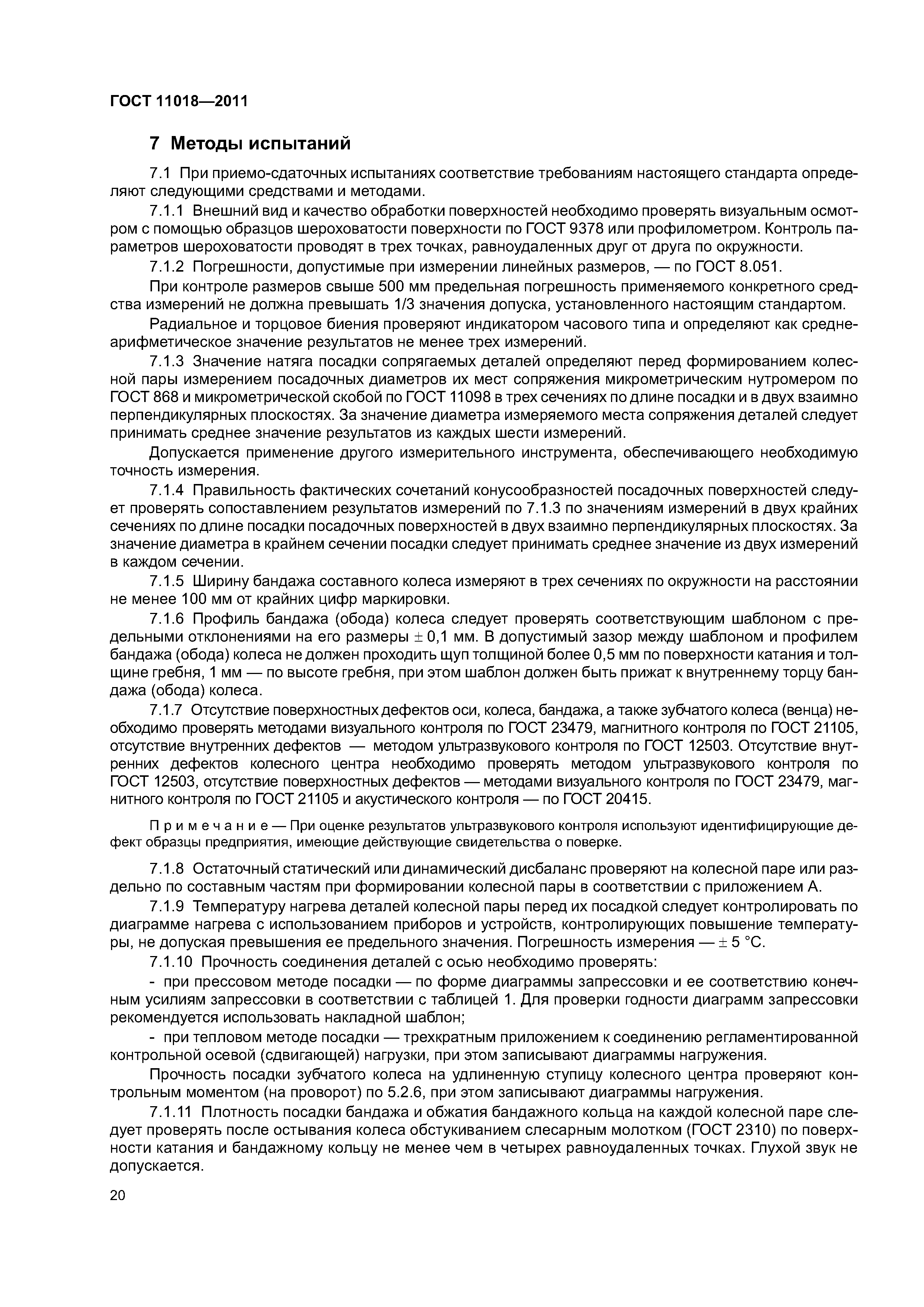 ГОСТ 11018—2011

7 Методы испытаний

7.1 При приемо-сдаточных испытаниях соответствие требованиям настоящего стандарта определяют следующими средствами и методами.

7.1.1 Внешний вид и качество обработки поверхностей необходимо проверять визуальным осмотром с помощью образцов шероховатости поверхности по ГОСТ 9378 или профилометром. Контроль параметров шероховатости проводят в трех точках, равноудаленных друг от друга по окружности.

7.1.2 Погрешности, допустимые при измерении линейных размеров, — по ГОСТ 8.051.

При контроле размеров свыше 500 мм предельная погрешность применяемого конкретного средства измерений не должна превышать 1/3 значения допуска, установленного настоящим стандартом.

Радиальное и торцовое биения проверяют индикатором часового типа и определяют как среднеарифметическое значение результатов не менее трех измерений.

7.1.3 Значение натяга посадки сопрягаемых деталей определяют перед формированием колесной пары измерением посадочных диаметров их мест сопряжения микрометрическим нутромером по ГОСТ 868 и микрометрической скобой по ГОСТ 11098 в трех сечениях по длине посадки и в двух взаимно перпендикулярных плоскостях. За значение диаметра измеряемого места сопряжения деталей следует принимать среднее значение результатов из каждых шести измерений.

Допускается применение другого измерительного инструмента, обеспечивающего необходимую точность измерения.

7.1.4 Правильность фактических сочетаний конусообразностей посадочных поверхностей следует проверять сопоставлением результатов измерений по 7.1.3 по значениям измерений в двух крайних сечениях по длине посадки посадочных поверхностей в двух взаимно перпендикулярных плоскостях. За значение диаметра в крайнем сечении посадки следует принимать среднее значение из двух измерений в каждом сечении.

7.1.5 Ширину бандажа составного колеса измеряют в трех сечениях по окружности на расстоянии не менее 100 мм от крайних цифр маркировки.

7.1.6 Профиль бандажа (обода) колеса следует проверять соответствующим шаблоном с предельными отклонениями на его размеры $\pm$ 0,1 мм. В допустимый зазор между шаблоном и профилем бандажа (обода) колеса не должен проходить щуп толщиной более 0,5 мм по поверхности катания и толщине гребня, 1 мм — по высоте гребня, при этом шаблон должен быть прижат к внутреннему торцу бандажа (обода) колеса.

7.1.7 Отсутствие поверхностных дефектов оси, колеса, бандажа, а также зубчатого колеса (венца) необходимо проверять методами визуального контроля по ГОСТ 23479, магнитного контроля по ГОСТ 21105, отсутствие внутренних дефектов — методом ультразвукового контроля по ГОСТ 12503. Отсутствие внутренних дефектов колесного центра необходимо проверять методом ультразвукового контроля по ГОСТ 12503, отсутствие поверхностных дефектов — методами визуального контроля по ГОСТ 23479, магнитного контроля по ГОСТ 21105 и акустического контроля — по ГОСТ 20415.

Примечание — При оценке результатов ультразвукового контроля используют идентифицирующие дефект образцы предприятия, имеющие действующие свидетельства о поверке.

7.1.8 Остаточный статический или динамический дисбаланс проверяют на колесной паре или раздельно по составным частям при формировании колесной пары в соответствии с приложением А.

7.1.9 Температуру нагрева деталей колесной пары перед их посадкой следует контролировать по диаграмме нагрева с использованием приборов и устройств, контролирующих повышение температуры, не допуская превышения ее предельного значения. Погрешность измерения — $\pm$ 5 °С.

7.1.10 Прочность соединения деталей с осью необходимо проверять:

- при прессовом методе посадки — по форме диаграммы запрессовки и ее соответствию конечным усилиям запрессовки в соответствии с таблицей 1. Для проверки годности диаграмм запрессовки рекомендуется использовать накладной шаблон;

- при тепловом методе посадки — трехкратным приложением к соединению регламентированной контрольной осевой (сдвигающей) нагрузки, при этом записывают диаграммы нагружения.

Прочность посадки зубчатого колеса на удлиненную ступицу колесного центра проверяют контрольным моментом (на проворот) по 5.2.6, при этом записывают диаграммы нагружения.

7.1.11 Плотность посадки бандажа и обжатия бандажного кольца на каждой колесной паре следует проверять после остывания колеса обстукиванием слесарным молотком (ГОСТ 2310) по поверхности катания и бандажному кольцу не менее чем в четырех равноудаленных точках. Глухой звук не допускается.

20